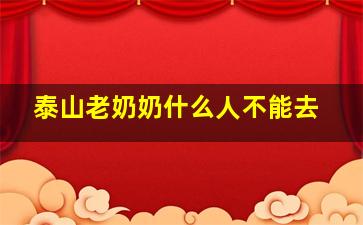 泰山老奶奶什么人不能去